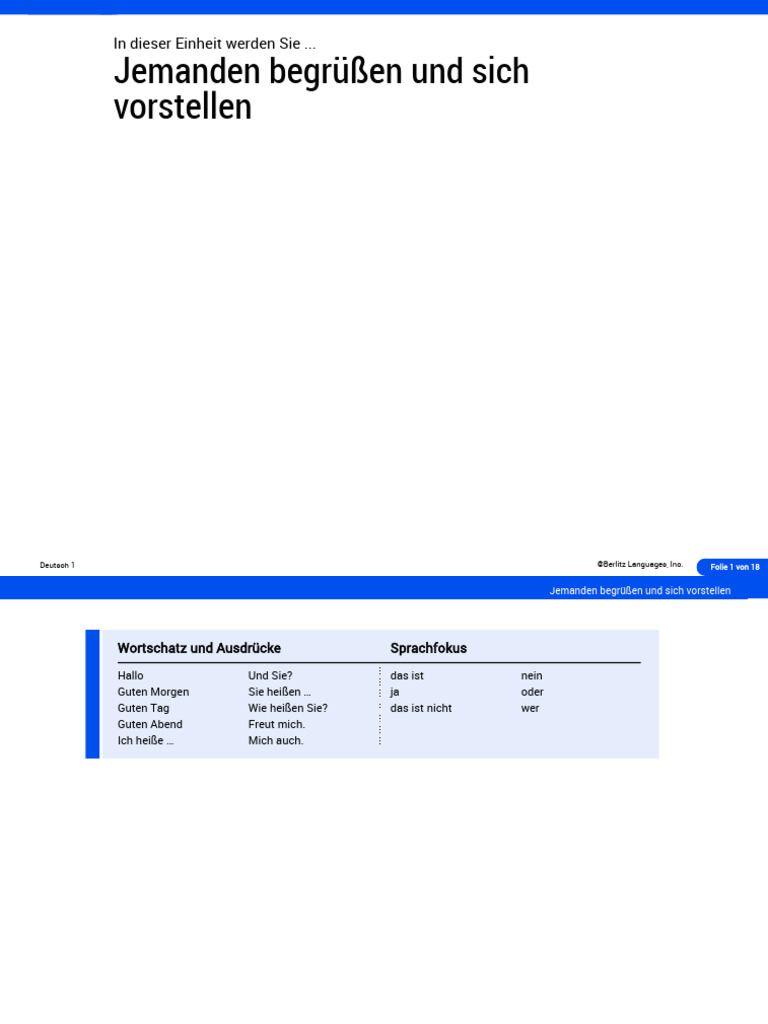 In dieser Einheit werden Sie ...

Jemanden begrüßen und sich vorstellen

Deutsch 1

©Berlitz Languages, Inc.

Folie 1 von 18

Jemanden begrüßen und sich vorstellen

Wortschatz und Ausdrücke

Hallo
Guten Morgen
Guten Tag
Guten Abend
Ich heiße ...

Und Sie?
Sie heißen ...
Wie heißen Sie?
Freut mich.
Mich auch.

Sprachfokus

das ist
ja
das ist nicht

nein
oder
wer